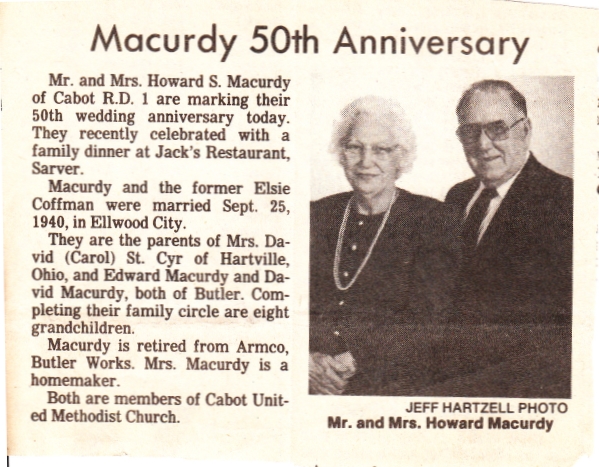 Macurdy 50th Anniversary

Mr. and Mrs. Howard S. Macurdy of Cabot R.D. 1 are marking their 50th wedding anniversary today. They recently celebrated with a family dinner at Jack's Restaurant, Sarver.

Macurdy and the former Elsie Coffman were married Sept. 25, 1940, in Ellwood City.

They are the parents of Mrs. David (Carol) St. Cyr of Hartville, Ohio, and Edward Macurdy and David Macurdy, both of Butler. Completing their family circle are eight grandchildren.

Macurdy is retired from Armco, Butler Works. Mrs. Macurdy is a homemaker.

Both are members of Cabot United Methodist Church.

JEFF HARTZELL PHOTO
Mr. and Mrs. Howard Macurdy